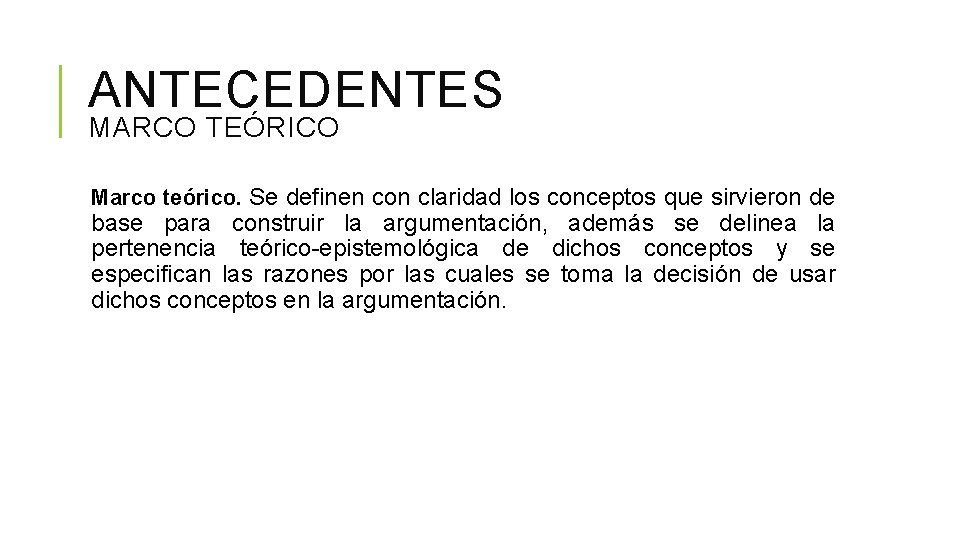 ANTECEDENTES
MARCO TEÓRICO

Marco teórico. Se definen con claridad los conceptos que sirvieron de base para construir la argumentación, además se delinea la pertenencia teórico-epistemológica de dichos conceptos y se especifican las razones por las cuales se toma la decisión de usar dichos conceptos en la argumentación.